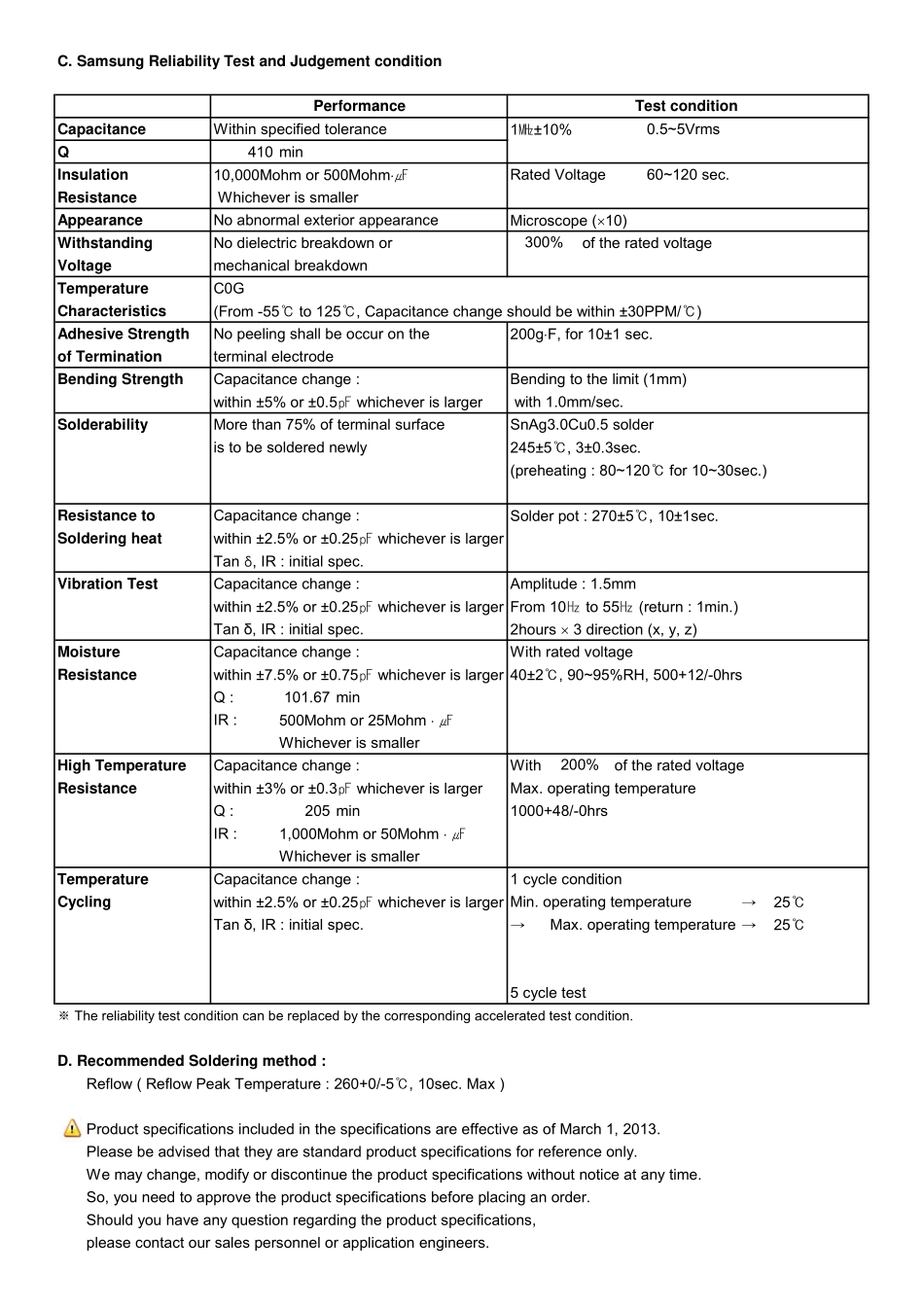 C. Samsung Reliability Test and Judgement condition

| | Performance | Test condition |
|---|---|---|
| Capacitance | Within specified tolerance | 1㎒±10% 0.5~5Vrms |
| Q | 410 min | |
| Insulation Resistance | 10,000Mohm or 500Mohm·㎌ Whichever is smaller | Rated Voltage 60~120 sec. |
| Appearance | No abnormal exterior appearance | Microscope (×10) |
| Withstanding Voltage | No dielectric breakdown or mechanical breakdown | 300% of the rated voltage |
| Temperature Characteristics | C0G (From -55℃ to 125℃, Capacitance change should be within ±30PPM/℃) | |
| Adhesive Strength of Termination | No peeling shall be occur on the terminal electrode | 200g·F, for 10±1 sec. |
| Bending Strength | Capacitance change : within ±5% or ±0.5㎊ whichever is larger | Bending to the limit (1mm) with 1.0mm/sec. |
| Solderability | More than 75% of terminal surface is to be soldered newly | SnAg3.0Cu0.5 solder 245±5℃, 3±0.3sec. (preheating : 80~120℃ for 10~30sec.) |
| Resistance to Soldering heat | Capacitance change : within ±2.5% or ±0.25㎊ whichever is larger Tan δ, IR : initial spec. | Solder pot : 270±5℃, 10±1sec. |
| Vibration Test | Capacitance change : within ±2.5% or ±0.25㎊ whichever is larger Tan δ, IR : initial spec. | Amplitude : 1.5mm From 10㎐ to 55㎐ (return : 1min.) 2hours × 3 direction (x, y, z) |
| Moisture Resistance | Capacitance change : within ±7.5% or ±0.75㎊ whichever is larger Q : 101.67 min IR : 500Mohm or 25Mohm · ㎌ Whichever is smaller | With rated voltage 40±2℃, 90~95%RH, 500+12/-0hrs |
| High Temperature Resistance | Capacitance change : within ±3% or ±0.3㎊ whichever is larger Q : 205 min IR : 1,000Mohm or 50Mohm · ㎌ Whichever is smaller | With 200% of the rated voltage Max. operating temperature 1000+48/-0hrs |
| Temperature Cycling | Capacitance change : within ±2.5% or ±0.25㎊ whichever is larger Tan δ, IR : initial spec. | 1 cycle condition Min. operating temperature → 25℃ → Max. operating temperature → 25℃ 5 cycle test |

※ The reliability test condition can be replaced by the corresponding accelerated test condition.

D. Recommended Soldering method :
Reflow ( Reflow Peak Temperature : 260+0/-5℃, 10sec. Max )

Product specifications included in the specifications are effective as of March 1, 2013.
Please be advised that they are standard product specifications for reference only.
We may change, modify or discontinue the product specifications without notice at any time.
So, you need to approve the product specifications before placing an order.
Should you have any question regarding the product specifications,
please contact our sales personnel or application engineers.